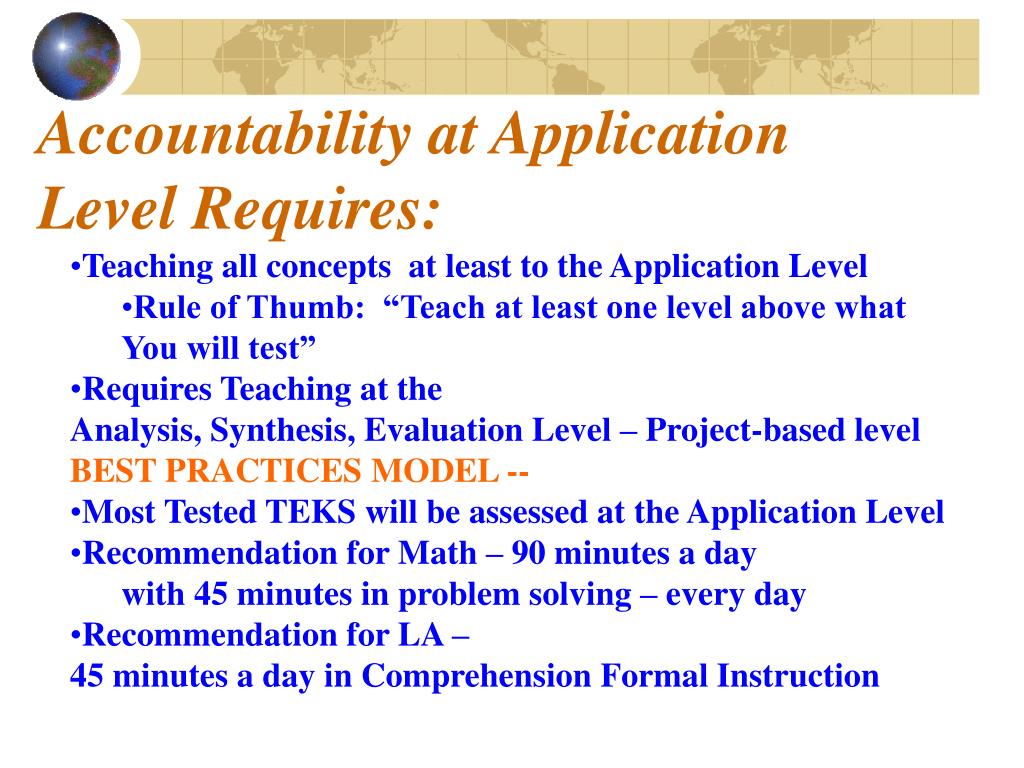 Accountability at Application Level Requires:

•Teaching all concepts at least to the Application Level

•Rule of Thumb: “Teach at least one level above what You will test”

•Requires Teaching at the Analysis, Synthesis, Evaluation Level – Project-based level

BEST PRACTICES MODEL --

•Most Tested TEKS will be assessed at the Application Level

•Recommendation for Math – 90 minutes a day with 45 minutes in problem solving – every day

•Recommendation for LA – 45 minutes a day in Comprehension Formal Instruction